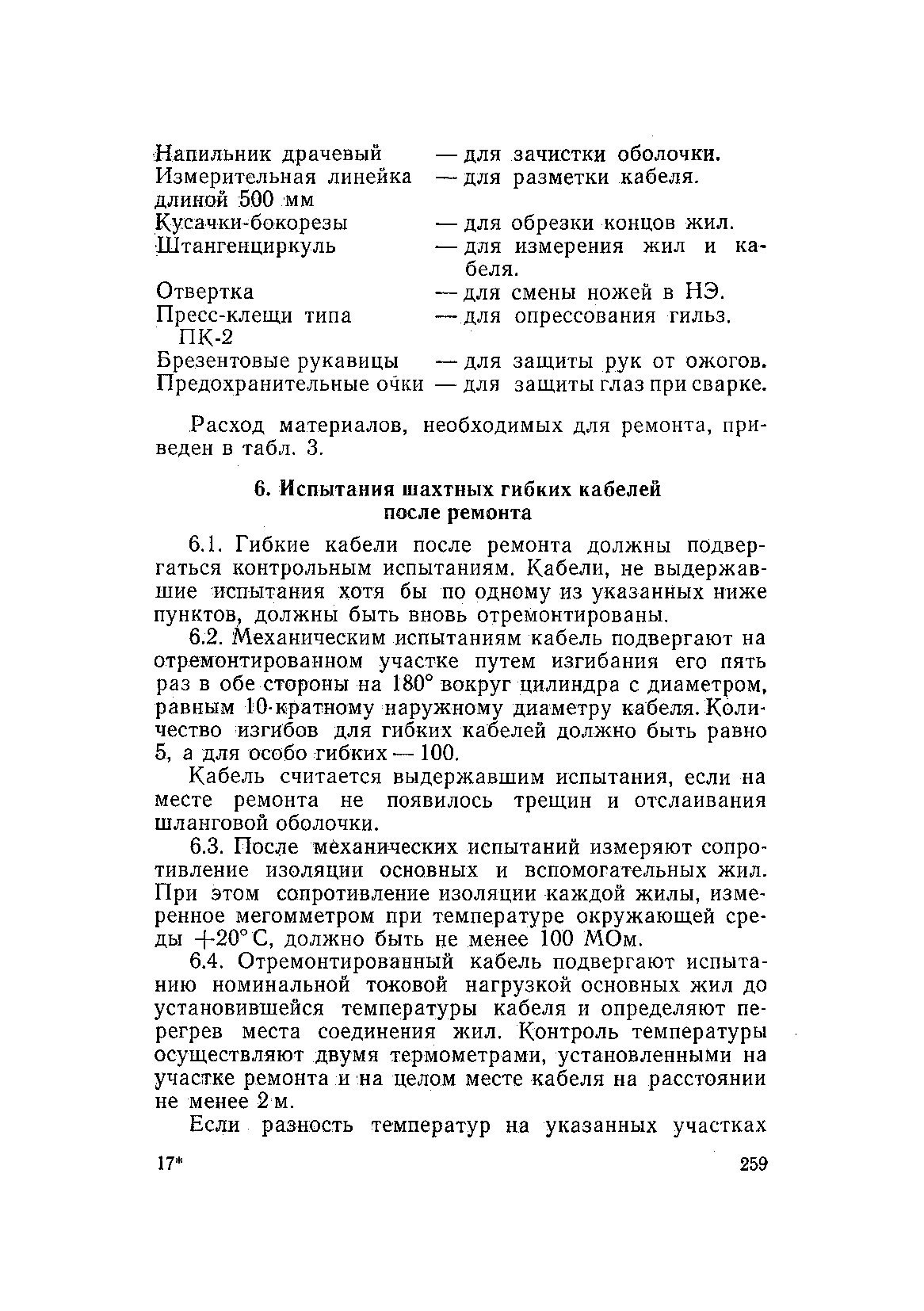 Напильник драчевый — для зачистки оболочки.
Измерительная линейка длиной 500 мм — для разметки кабеля.
Кусачки-бокорезы — для обрезки концов жил.
Штангенциркуль — для измерения жил и кабеля.
Отвертка — для смены ножей в НЭ.
Пресс-клещи типа ПК-2 — для опрессования гильз.
Брезентовые рукавицы — для защиты рук от ожогов.
Предохранительные очки — для защиты глаз при сварке.

Расход материалов, необходимых для ремонта, приведен в табл. 3.

6. Испытания шахтных гибких кабелей после ремонта

6.1. Гибкие кабели после ремонта должны подвергаться контрольным испытаниям. Кабели, не выдержавшие испытания хотя бы по одному из указанных ниже пунктов, должны быть вновь отремонтированы.

6.2. Механическим испытаниям кабель подвергают на отремонтированном участке путем изгибания его пять раз в обе стороны на 180° вокруг цилиндра с диаметром, равным 10-кратному наружному диаметру кабеля. Количество изгибов для гибких кабелей должно быть равно 5, а для особо гибких — 100.

Кабель считается выдержавшим испытания, если на месте ремонта не появилось трещин и отслаивания шланговой оболочки.

6.3. После механических испытаний измеряют сопротивление изоляции основных и вспомогательных жил. При этом сопротивление изоляции каждой жилы, измеренное мегомметром при температуре окружающей среды +20° С, должно быть не менее 100 МОм.

6.4. Отремонтированный кабель подвергают испытанию номинальной токовой нагрузкой основных жил до установившейся температуры кабеля и определяют перегрев места соединения жил. Контроль температуры осуществляют двумя термометрами, установленными на участке ремонта и на целом месте кабеля на расстоянии не менее 2 м.

Если разность температур на указанных участках

17* 259